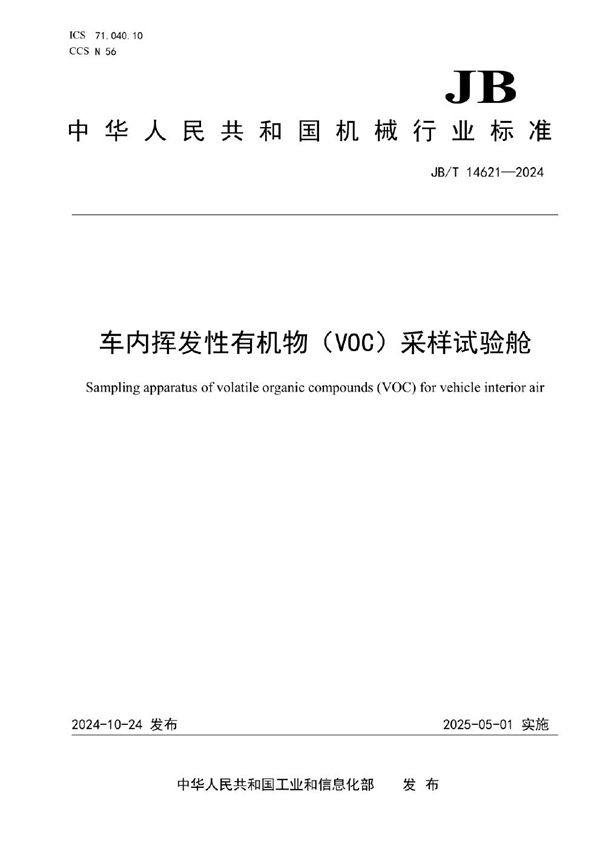 ICS 71.040.10
CCS N 56

JB

中华人民共和国机械行业标准

JB/T 14621—2024

车内挥发性有机物（VOC）采样试验舱

Sampling apparatus of volatile organic compounds (VOC) for vehicle interior air

2024-10-24 发布

2025-05-01 实施

中华人民共和国工业和信息化部 发布